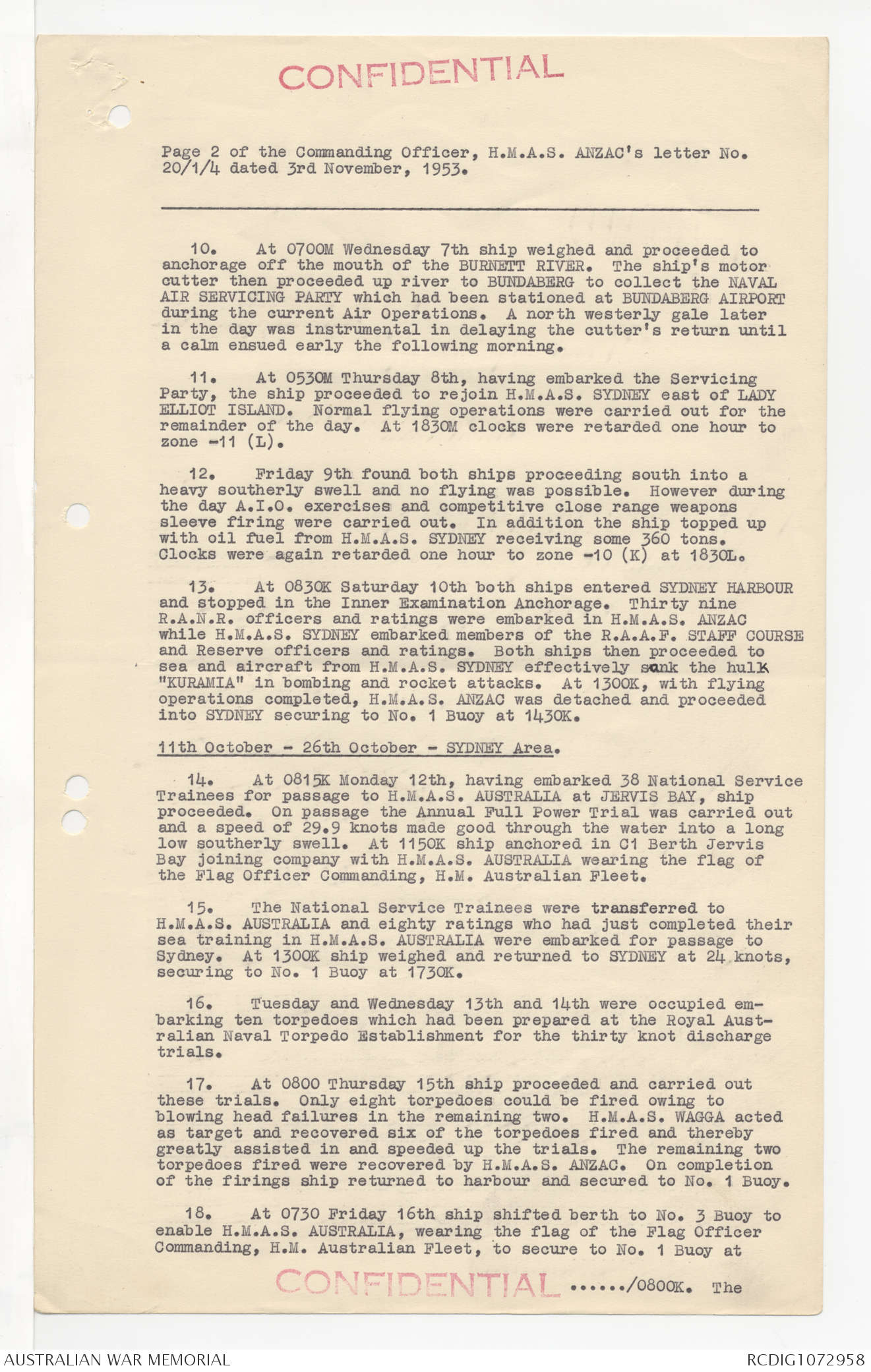 CONFIDENTIAL

Page 2 of the Commanding Officer, H.M.A.S. ANZAC's letter No. 20/1/4 dated 3rd November, 1953.

10. At 0700M Wednesday 7th ship weighed and proceeded to anchorage off the mouth of the BURNETT RIVER. The ship's motor cutter then proceeded up river to BUNDABERG to collect the NAVAL AIR SERVICING PARTY which had been stationed at BUNDABERG AIRPORT during the current Air Operations. A north westerly gale later in the day was instrumental in delaying the cutter's return until a calm ensued early the following morning.

11. At 0530M Thursday 8th, having embarked the Servicing Party, the ship proceeded to rejoin H.M.A.S. SYDNEY east of LADY ELLIOT ISLAND. Normal flying operations were carried out for the remainder of the day. At 1830M clocks were retarded one hour to zone -11 (L).

12. Friday 9th found both ships proceeding south into a heavy southerly swell and no flying was possible. However during the day A.I.O. exercises and competitive close range weapons sleeve firing were carried out. In addition the ship topped up with oil fuel from H.M.A.S. SYDNEY receiving some 360 tons. Clocks were again retarded one hour to zone -10 (K) at 1830L.

13. At 0830K Saturday 10th both ships entered SYDNEY HARBOUR and stopped in the Inner Examination Anchorage. Thirty nine R.A.N.R. officers and ratings were embarked in H.M.A.S. ANZAC while H.M.A.S. SYDNEY embarked members of the R.A.A.F. STAFF COURSE and Reserve officers and ratings. Both ships then proceeded to sea and aircraft from H.M.A.S. SYDNEY effectively sank the hulk "KURAMIA" in bombing and rocket attacks. At 1300K, with flying operations completed, H.M.A.S. ANZAC was detached and proceeded into SYDNEY securing to No. 1 Buoy at 1430K.

11th October - 26th October - SYDNEY Area.

14. At 0815K Monday 12th, having embarked 38 National Service Trainees for passage to H.M.A.S. AUSTRALIA at JERVIS BAY, ship proceeded. On passage the Annual Full Power Trial was carried out and a speed of 29.9 knots made good through the water into a long low southerly swell. At 1150K ship anchored in C1 Berth Jervis Bay joining company with H.M.A.S. AUSTRALIA wearing the flag of the Flag Officer Commanding, H.M. Australian Fleet.

15. The National Service Trainees were transferred to H.M.A.S. AUSTRALIA and eighty ratings who had just completed their sea training in H.M.A.S. AUSTRALIA were embarked for passage to Sydney. At 1300K ship weighed and returned to SYDNEY at 24 knots, securing to No. 1 Buoy at 1730K.

16. Tuesday and Wednesday 13th and 14th were occupied embarking ten torpedoes which had been prepared at the Royal Australian Naval Torpedo Establishment for the thirty knot discharge trials.

17. At 0800 Thursday 15th ship proceeded and carried out these trials. Only eight torpedoes could be fired owing to blowing head failures in the remaining two. H.M.A.S. WAGGA acted as target and recovered six of the torpedoes fired and thereby greatly assisted in and speeded up the trials. The remaining two torpedoes fired were recovered by H.M.A.S. ANZAC. On completion of the firings ship returned to harbour and secured to No. 1 Buoy.

18. At 0730 Friday 16th ship shifted berth to No. 3 Buoy to enable H.M.A.S. AUSTRALIA, wearing the flag of the Flag Officer Commanding, H.M. Australian Fleet, to secure to No. 1 Buoy at

CONFIDENTIAL ....../0800K. The

AUSTRALIAN WAR MEMORIAL RCDIG1072958